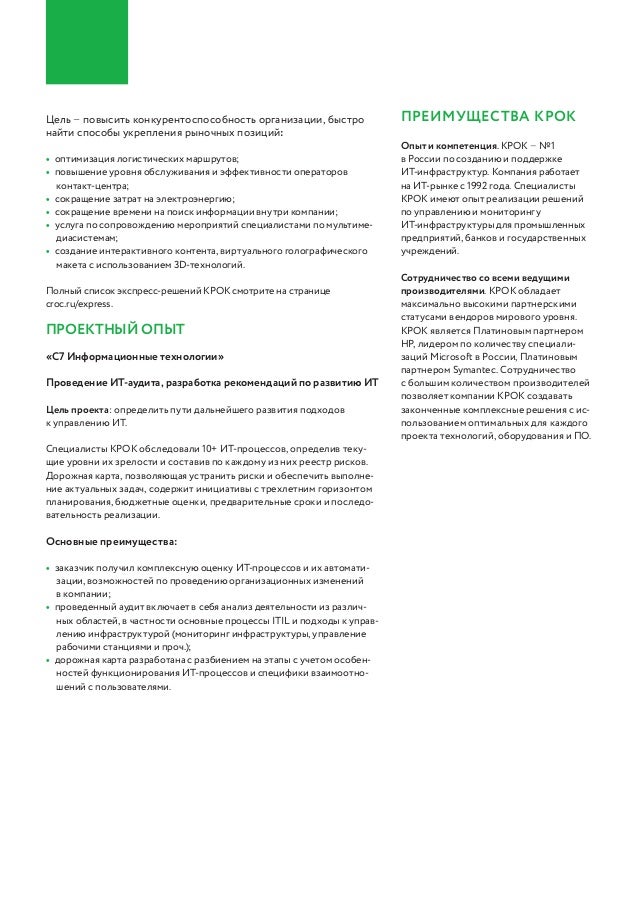 Цель – повысить конкурентоспособность организации, быстро найти способы укрепления рыночных позиций:

• оптимизация логистических маршрутов;
• повышение уровня обслуживания и эффективности операторов контакт-центра;
• сокращение затрат на электроэнергию;
• сокращение времени на поиск информации внутри компании;
• услуга по сопровождению мероприятий специалистами по мультимедиасистемам;
• создание интерактивного контента, виртуального голографического макета с использованием 3D-технологий.

Полный список экспресс-решений КРОК смотрите на странице croc.ru/express.

ПРОЕКТНЫЙ ОПЫТ

«С7 Информационные технологии»

Проведение ИТ-аудита, разработка рекомендаций по развитию ИТ

Цель проекта: определить пути дальнейшего развития подходов к управлению ИТ.

Специалисты КРОК обследовали 10+ ИТ-процессов, определив текущие уровни их зрелости и составив по каждому из них реестр рисков. Дорожная карта, позволяющая устранить риски и обеспечить выполнение актуальных задач, содержит инициативы с трехлетним горизонтом планирования, бюджетные оценки, предварительные сроки и последовательность реализации.

Основные преимущества:

• заказчик получил комплексную оценку ИТ-процессов и их автоматизации, возможностей по проведению организационных изменений в компании;
• проведенный аудит включает в себя анализ деятельности из различных областей, в частности основные процессы ITIL и подходы к управлению инфраструктурой (мониторинг инфраструктуры, управление рабочими станциями и проч.);
• дорожная карта разработана с разбиением на этапы с учетом особенностей функционирования ИТ-процессов и специфики взаимоотношений с пользователями.

ПРЕИМУЩЕСТВА КРОК

Опыт и компетенция. КРОК – №1 в России по созданию и поддержке ИТ-инфраструктур. Компания работает на ИТ-рынке с 1992 года. Специалисты КРОК имеют опыт реализации решений по управлению и мониторингу ИТ-инфраструктуры для промышленных предприятий, банков и государственных учреждений.

Сотрудничество со всеми ведущими производителями. КРОК обладает максимально высокими партнерскими статусами вендоров мирового уровня. КРОК является Платиновым партнером HP, лидером по количеству специализаций Microsoft в России, Платиновым партнером Symantec. Сотрудничество с большим количеством производителей позволяет компании КРОК создавать законченные комплексные решения с использованием оптимальных для каждого проекта технологий, оборудования и ПО.